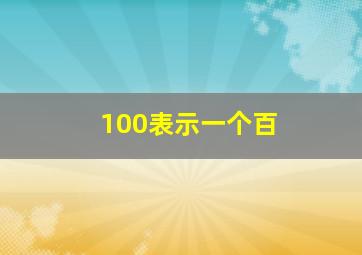 100表示一个百